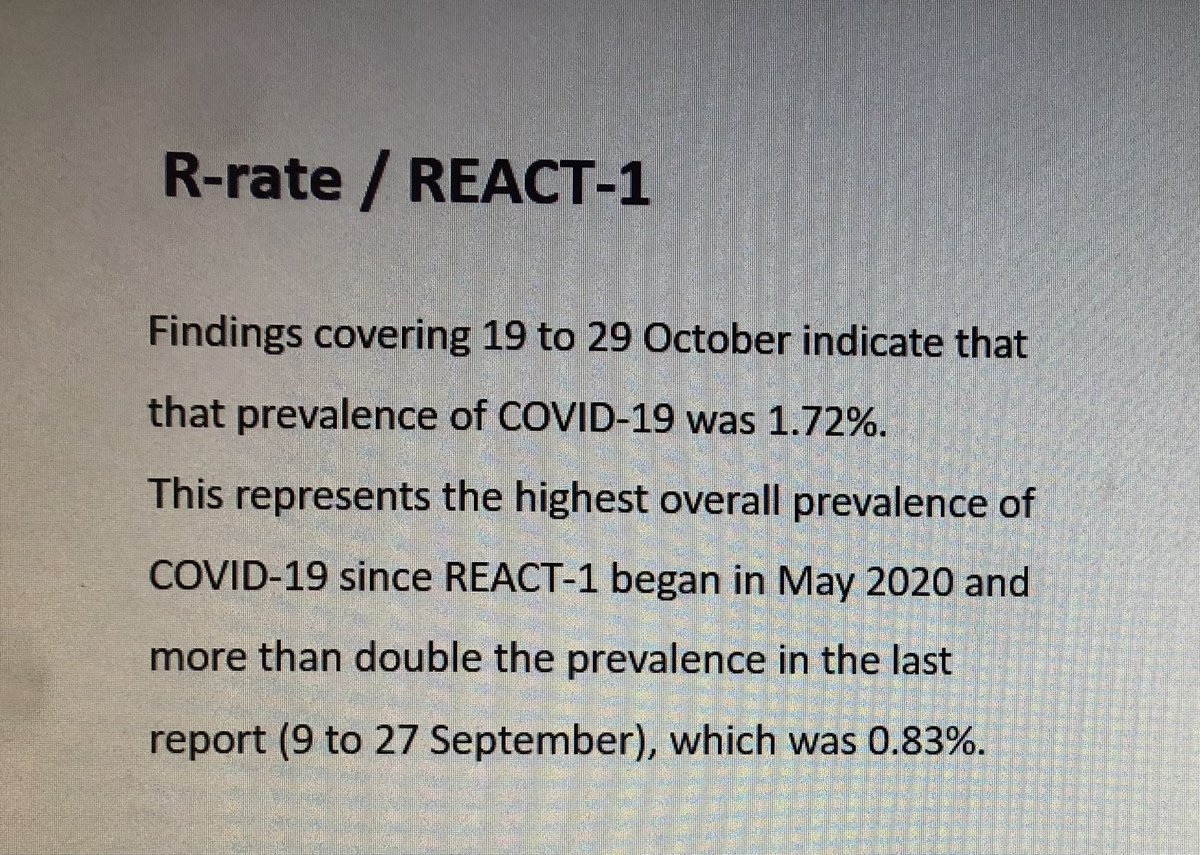 R-rate / REACT-1

Findings covering 19 to 29 October indicate that that prevalence of COVID-19 was 1.72%.
This represents the highest overall prevalence of COVID-19 since REACT-1 began in May 2020 and more than double the prevalence in the last report (9 to 27 September), which was 0.83%.